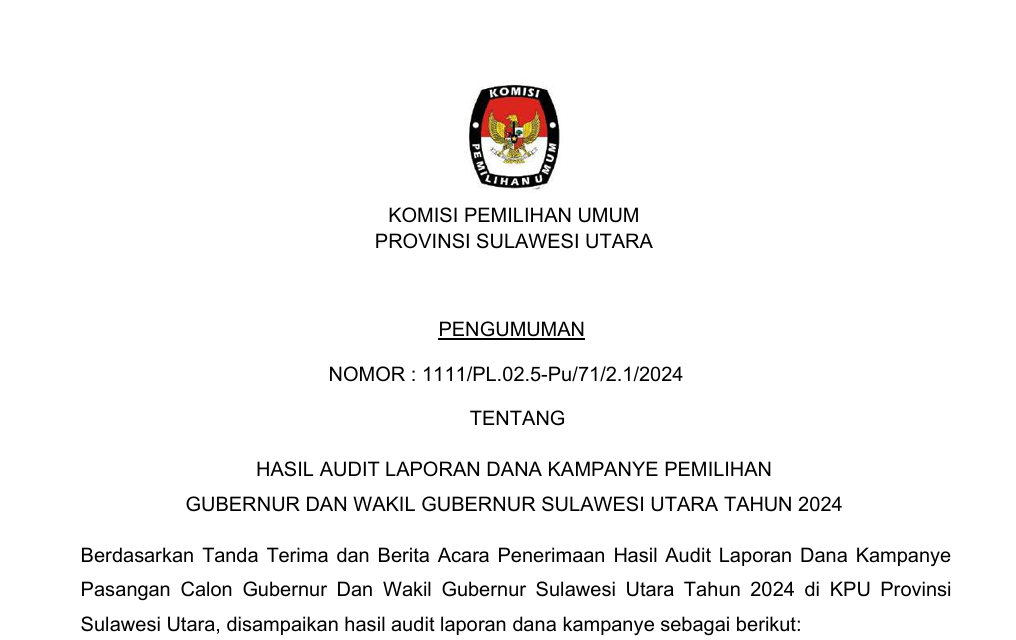 KOMISI PEMILIHAN UMUM

KOMISI PEMILIHAN UMUM
PROVINSI SULAWESI UTARA

PENGUMUMAN

NOMOR : 1111/PL.02.5-Pu/71/2.1/2024

TENTANG

HASIL AUDIT LAPORAN DANA KAMPANYE PEMILIHAN
GUBERNUR DAN WAKIL GUBERNUR SULAWESI UTARA TAHUN 2024

Berdasarkan Tanda Terima dan Berita Acara Penerimaan Hasil Audit Laporan Dana Kampanye Pasangan Calon Gubernur Dan Wakil Gubernur Sulawesi Utara Tahun 2024 di KPU Provinsi Sulawesi Utara, disampaikan hasil audit laporan dana kampanye sebagai berikut: